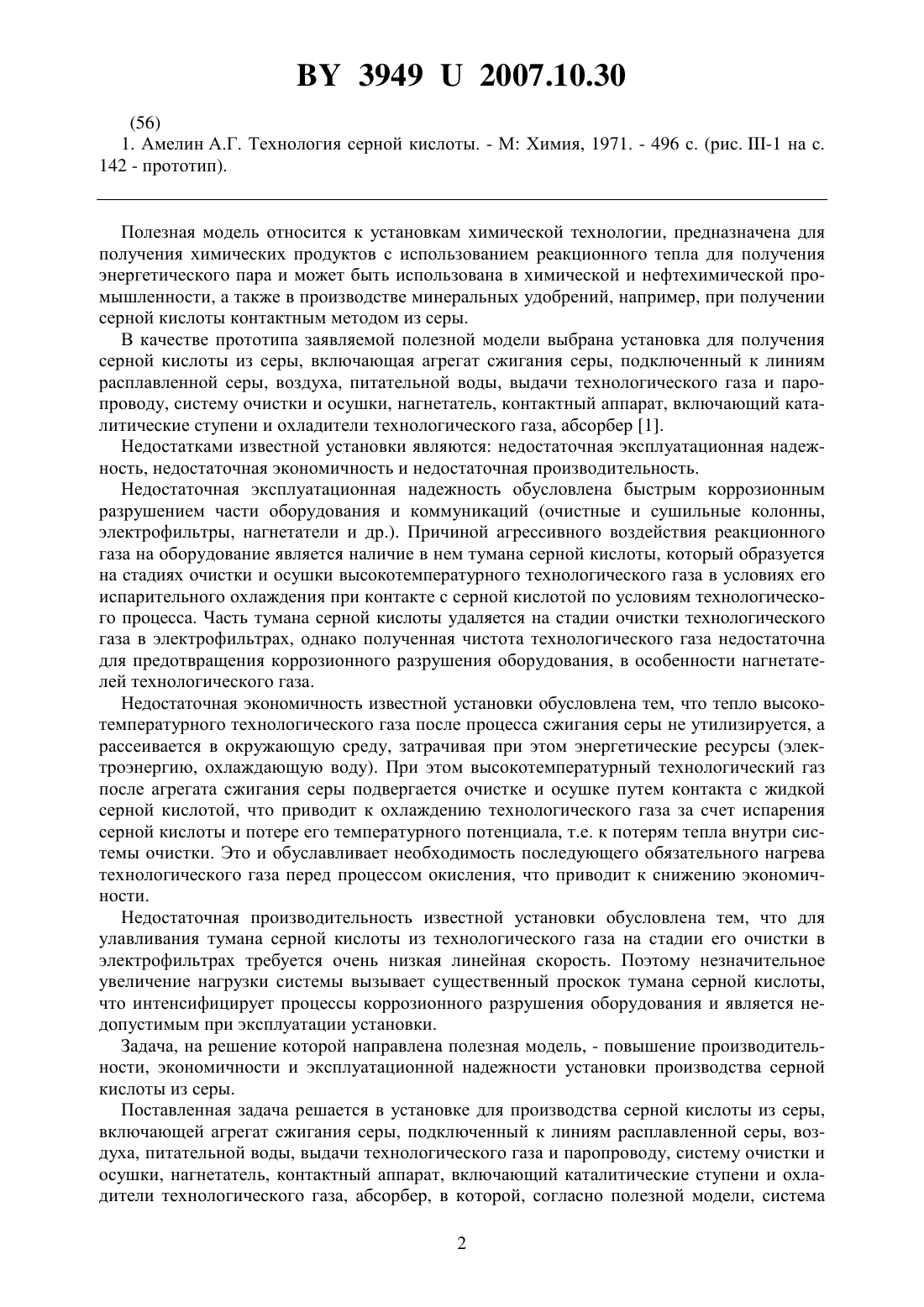 BY 3949 U 2007.10.30

(56)

1. Амелин А.Г. Технология серной кислоты. - М: Химия, 1971. - 496 с. (рис. III-1 на с. 142 - прототип).

Полезная модель относится к установкам химической технологии, предназначена для получения химических продуктов с использованием реакционного тепла для получения энергетического пара и может быть использована в химической и нефтехимической промышленности, а также в производстве минеральных удобрений, например, при получении серной кислоты контактным методом из серы.

В качестве прототипа заявляемой полезной модели выбрана установка для получения серной кислоты из серы, включающая агрегат сжигания серы, подключенный к линиям расплавленной серы, воздуха, питательной воды, выдачи технологического газа и паропроводу, систему очистки и осушки, нагнетатель, контактный аппарат, включающий каталитические ступени и охладители технологического газа, абсорбер [1].

Недостатками известной установки являются: недостаточная эксплуатационная надежность, недостаточная экономичность и недостаточная производительность.

Недостаточная эксплуатационная надежность обусловлена быстрым коррозионным разрушением части оборудования и коммуникаций (очистные и сушильные колонны, электрофильтры, нагнетатели и др.). Причиной агрессивного воздействия реакционного газа на оборудование является наличие в нем тумана серной кислоты, который образуется на стадиях очистки и осушки высокотемпературного технологического газа в условиях его испарительного охлаждения при контакте с серной кислотой по условиям технологического процесса. Часть тумана серной кислоты удаляется на стадии очистки технологического газа в электрофильтрах, однако полученная чистота технологического газа недостаточна для предотвращения коррозионного разрушения оборудования, в особенности нагнетателей технологического газа.

Недостаточная экономичность известной установки обусловлена тем, что тепло высокотемпературного технологического газа после процесса сжигания серы не утилизируется, а рассеивается в окружающую среду, затрачивая при этом энергетические ресурсы (электроэнергию, охлаждающую воду). При этом высокотемпературный технологический газ после агрегата сжигания серы подвергается очистке и осушке путем контакта с жидкой серной кислотой, что приводит к охлаждению технологического газа за счет испарения серной кислоты и потере его температурного потенциала, т.е. к потерям тепла внутри системы очистки. Это и обуславливает необходимость последующего обязательного нагрева технологического газа перед процессом окисления, что приводит к снижению экономичности.

Недостаточная производительность известной установки обусловлена тем, что для улавливания тумана серной кислоты из технологического газа на стадии его очистки в электрофильтрах требуется очень низкая линейная скорость. Поэтому незначительное увеличение нагрузки системы вызывает существенный проскок тумана серной кислоты, что интенсифицирует процессы коррозионного разрушения оборудования и является недопустимым при эксплуатации установки.

Задача, на решение которой направлена полезная модель, - повышение производительности, экономичности и эксплуатационной надежности установки производства серной кислоты из серы.

Поставленная задача решается в установке для производства серной кислоты из серы, включающей агрегат сжигания серы, подключенный к линиям расплавленной серы, воздуха, питательной воды, выдачи технологического газа и паропроводу, систему очистки и осушки, нагнетатель, контактный аппарат, включающий каталитические ступени и охладители технологического газа, абсорбер, в которой, согласно полезной модели, система

2